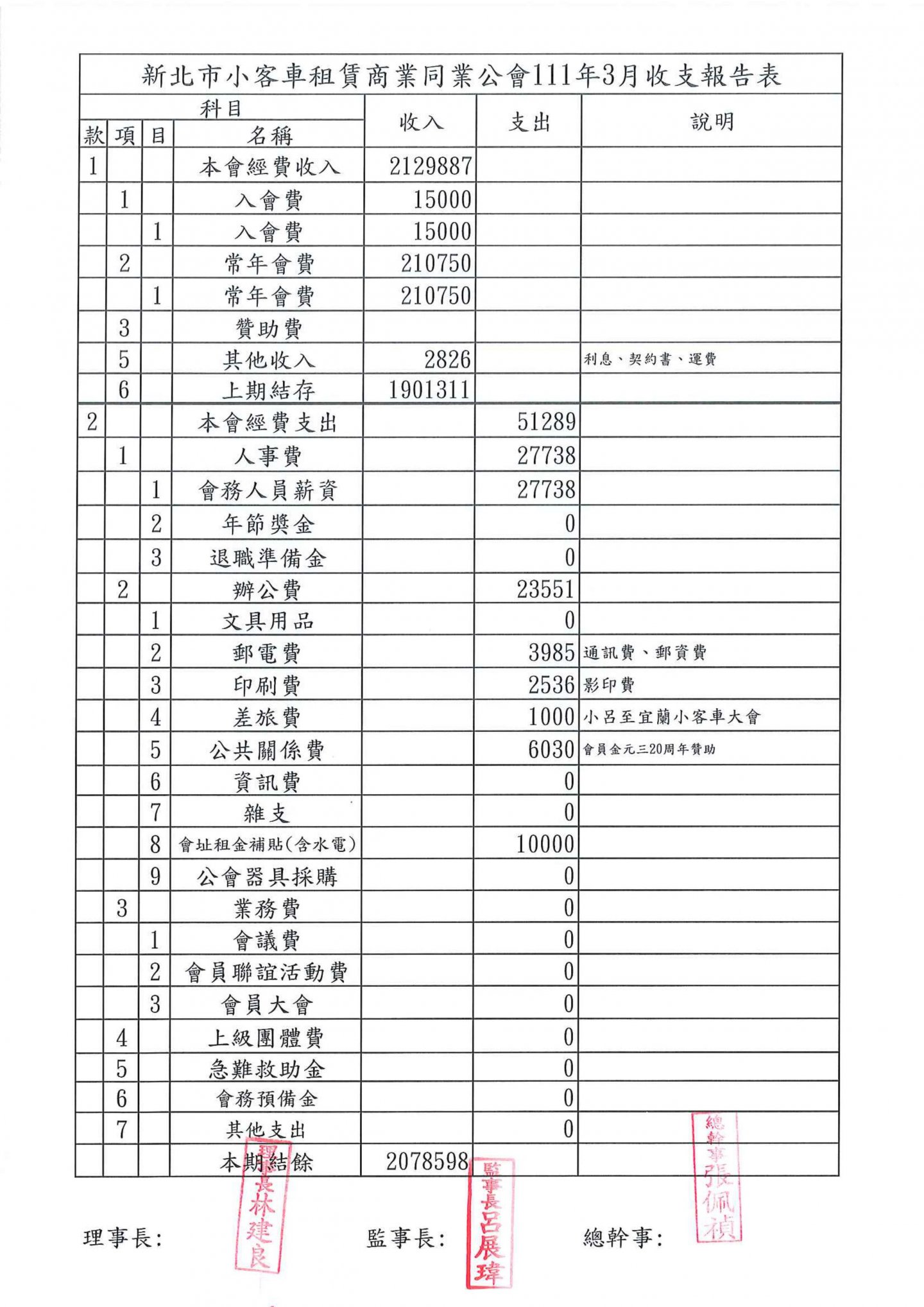 新北市小客車租賃商業同業公會111年3月收支報告表

| 款 | 項 | 目 | 名稱 | 收入 | 支出 | 說明 |
|---|---|---|---|---|---|---|
| 1 | | | 本會經費收入 | 2129887 | | |
| | 1 | | 入會費 | 15000 | | |
| | | 1 | 入會費 | 15000 | | |
| | 2 | | 常年會費 | 210750 | | |
| | | 1 | 常年會費 | 210750 | | |
| | 3 | | 贊助費 | | | |
| | 5 | | 其他收入 | 2826 | | 利息、契約書、運費 |
| | 6 | | 上期結存 | 1901311 | | |
| 2 | | | 本會經費支出 | | 51289 | |
| | 1 | | 人事費 | | 27738 | |
| | | 1 | 會務人員薪資 | | 27738 | |
| | | 2 | 年節獎金 | | 0 | |
| | | 3 | 退職準備金 | | 0 | |
| | 2 | | 辦公費 | | 23551 | |
| | | 1 | 文具用品 | | 0 | |
| | | 2 | 郵電費 | | 3985 | 通訊費、郵資費 |
| | | 3 | 印刷費 | | 2536 | 影印費 |
| | | 4 | 差旅費 | | 1000 | 小呂至宜蘭小客車大會 |
| | | 5 | 公共關係費 | | 6030 | 會員金元三20周年贊助 |
| | | 6 | 資訊費 | | 0 | |
| | | 7 | 雜支 | | 0 | |
| | | 8 | 會址租金補貼(含水電) | | 10000 | |
| | | 9 | 公會器具採購 | | 0 | |
| | 3 | | 業務費 | | 0 | |
| | | 1 | 會議費 | | 0 | |
| | | 2 | 會員聯誼活動費 | | 0 | |
| | | 3 | 會員大會 | | 0 | |
| | 4 | | 上級團體費 | | 0 | |
| | 5 | | 急難救助金 | | 0 | |
| | 6 | | 會務預備金 | | 0 | |
| | 7 | | 其他支出 | | 0 | |
| | | | 本期結餘 | 2078598 | | |

理事長: 理事長林建良 監事長: 監事長呂展瑋 總幹事: 總幹事張佩禎